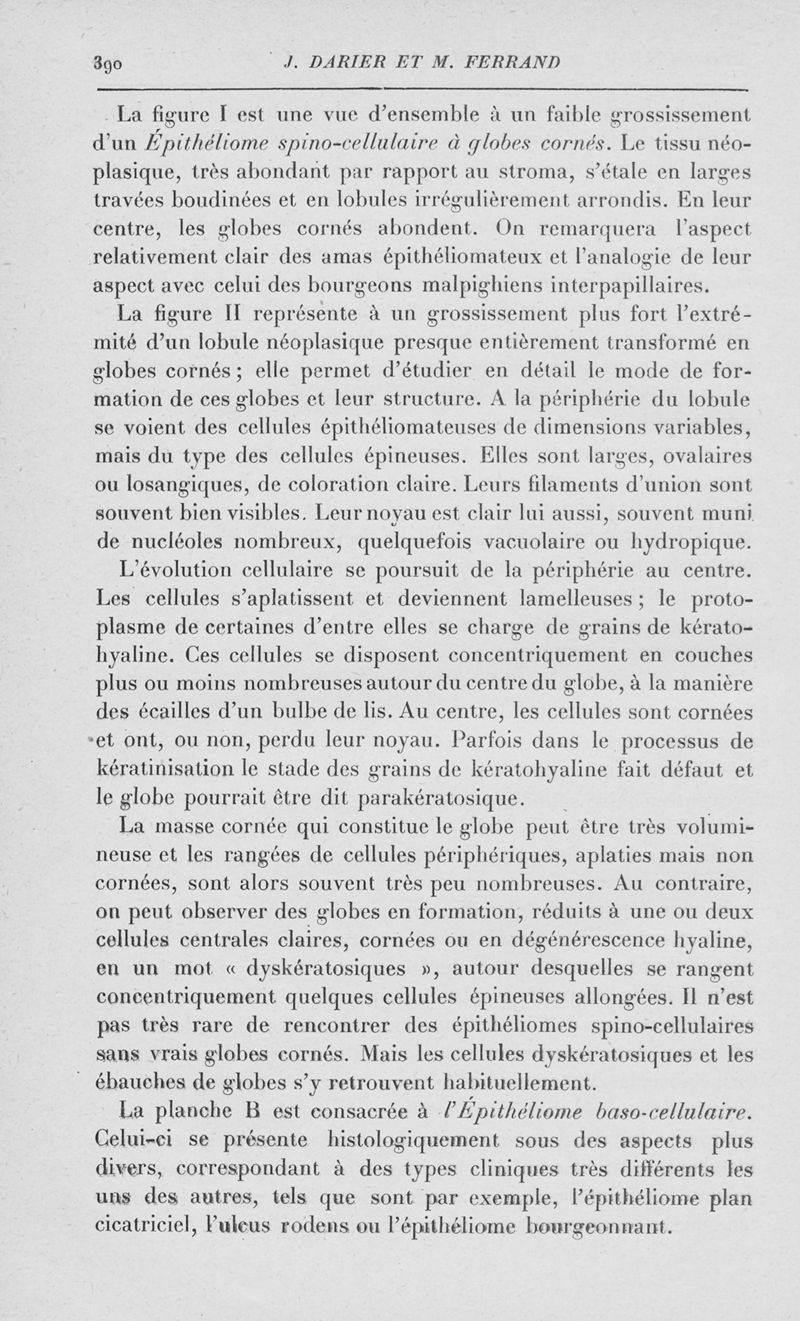 390 J. DARIER ET M. FERRAND

La figure I est une vue d'ensemble à un faible grossissement d'un Épithéliome spino-cellulaire à globes cornés. Le tissu néoplasique, très abondant par rapport au stroma, s'étale en larges travées boudinées et en lobules irrégulièrement arrondis. En leur centre, les globes cornés abondent. On remarquera l'aspect relativement clair des amas épithéliomateux et l'analogie de leur aspect avec celui des bourgeons malpighiens interpapillaires.

La figure II représente à un grossissement plus fort l'extrémité d'un lobule néoplasique presque entièrement transformé en globes cornés ; elle permet d'étudier en détail le mode de formation de ces globes et leur structure. A la périphérie du lobule se voient des cellules épithéliomateuses de dimensions variables, mais du type des cellules épineuses. Elles sont larges, ovalaires ou losangiques, de coloration claire. Leurs filaments d'union sont souvent bien visibles. Leur noyau est clair lui aussi, souvent muni de nucléoles nombreux, quelquefois vacuolaire ou hydropique.

L'évolution cellulaire se poursuit de la périphérie au centre. Les cellules s'aplatissent et deviennent lamelleuses ; le protoplasme de certaines d'entre elles se charge de grains de kératohyaline. Ces cellules se disposent concentriquement en couches plus ou moins nombreuses autour du centre du globe, à la manière des écailles d'un bulbe de lis. Au centre, les cellules sont cornées et ont, ou non, perdu leur noyau. Parfois dans le processus de kératinisation le stade des grains de kératohyaline fait défaut et le globe pourrait être dit parakératosique.

La masse cornée qui constitue le globe peut être très volumineuse et les rangées de cellules périphériques, aplaties mais non cornées, sont alors souvent très peu nombreuses. Au contraire, on peut observer des globes en formation, réduits à une ou deux cellules centrales claires, cornées ou en dégénérescence hyaline, en un mot « dyskératosiques », autour desquelles se rangent concentriquement quelques cellules épineuses allongées. Il n'est pas très rare de rencontrer des épithéliomes spino-cellulaires sans vrais globes cornés. Mais les cellules dyskératosiques et les ébauches de globes s'y retrouvent habituellement.

La planche B est consacrée à l'Épithéliome baso-cellulaire. Celui-ci se présente histologiquement sous des aspects plus divers, correspondant à des types cliniques très différents les uns des autres, tels que sont par exemple, l'épithéliome plan cicatriciel, l'ulcus rodens ou l'épithéliome bourgeonnant.